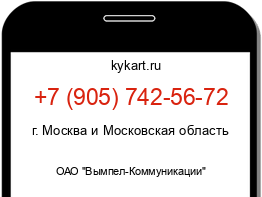 kykart.ru

+7 (905) 742-56-72

г. Москва и Московская область

ОАО "Вымпел-Коммуникации"